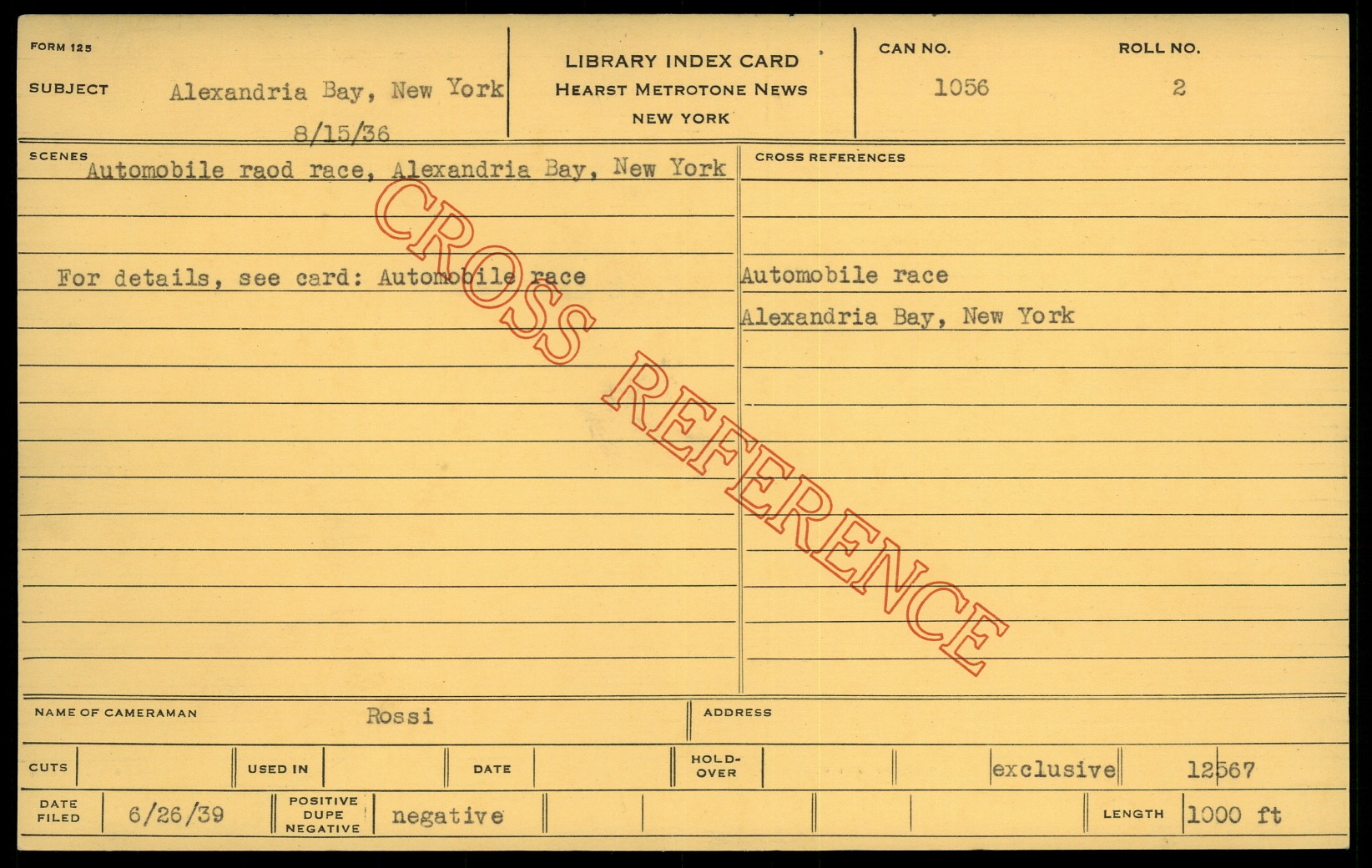 FORM 125

SUBJECT Alexandria Bay, New York
8/15/36

LIBRARY INDEX CARD
HEARST METROTONE NEWS
NEW YORK

CAN NO.
1056

ROLL NO.
2

SCENES
Automobile raod race, Alexandria Bay, New York

For details, see card: Automobile race

CROSS REFERENCES

Automobile race
Alexandria Bay, New York

NAME OF CAMERAMAN Rossi

ADDRESS

CUTS

USED IN

DATE

HOLD-OVER

exclusive 12567

DATE FILED 6/26/39

POSITIVE DUPE NEGATIVE negative

LENGTH 1000 ft

CROSS REFERENCE